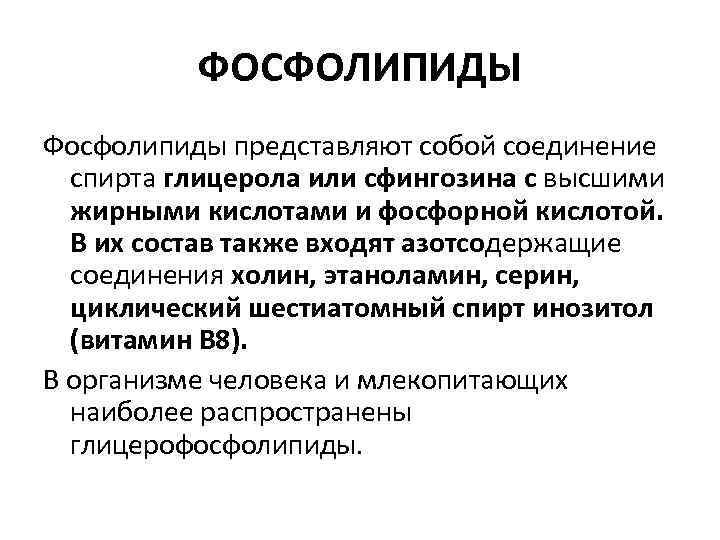 ФОСФОЛИПИДЫ

Фосфолипиды представляют собой соединение спирта глицерола или сфингозина с высшими жирными кислотами и фосфорной кислотой. В их состав также входят азотсодержащие соединения холин, этаноламин, серин, циклический шестиатомный спирт инозитол (витамин B8).

В организме человека и млекопитающих наиболее распространены глицерофосфолипиды.